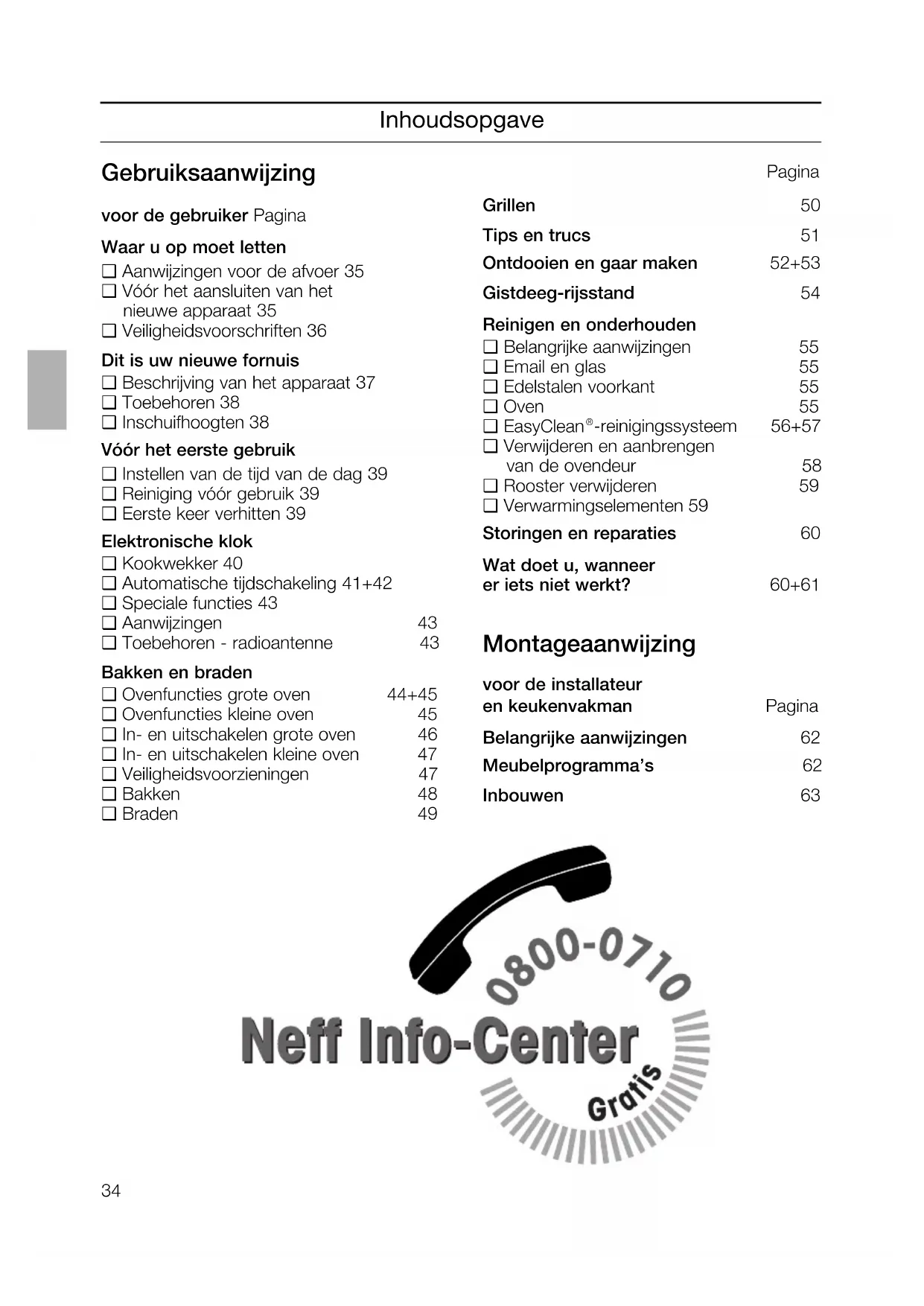 Inhoudsopgave

Gebruiksaanwijzing

voor de gebruiker Pagina

Waar u op moet letten
❑ Aanwijzingen voor de afvoer 35
❑ Vóór het aansluiten van het nieuwe apparaat 35
❑ Veiligheidsvoorschriften 36

Dit is uw nieuwe fornuis
❑ Beschrijving van het apparaat 37
❑ Toebehoren 38
❑ Inschuifhoogten 38

Vóór het eerste gebruik
❑ Instellen van de tijd van de dag 39
❑ Reiniging vóór gebruik 39
❑ Eerste keer verhitten 39

Elektronische klok
❑ Kookwekker 40
❑ Automatische tijdschakeling 41+42
❑ Speciale functies 43
❑ Aanwijzingen 43
❑ Toebehoren - radioantenne 43

Bakken en braden
❑ Ovenfuncties grote oven 44+45
❑ Ovenfuncties kleine oven 45
❑ In- en uitschakelen grote oven 46
❑ In- en uitschakelen kleine oven 47
❑ Veiligheidsvoorzieningen 47
❑ Bakken 48
❑ Braden 49

Pagina

Grillen 50

Tips en trucs 51

Ontdooien en gaar maken 52+53

Gistdeeg-rijsstand 54

Reinigen en onderhouden
❑ Belangrijke aanwijzingen 55
❑ Email en glas 55
❑ Edelstalen voorkant 55
❑ Oven 55
❑ EasyClean®-reinigingssysteem 56+57
❑ Verwijderen en aanbrengen van de ovendeur 58
❑ Rooster verwijderen 59
❑ Verwarmingselementen 59

Storingen en reparaties 60

Wat doet u, wanneer er iets niet werkt? 60+61

Montageaanwijzing

voor de installateur en keukenvakman Pagina

Belangrijke aanwijzingen 62

Meubelprogramma's 62

Inbouwen 63

0800-0710
Neff Info-Center
Gratis

34